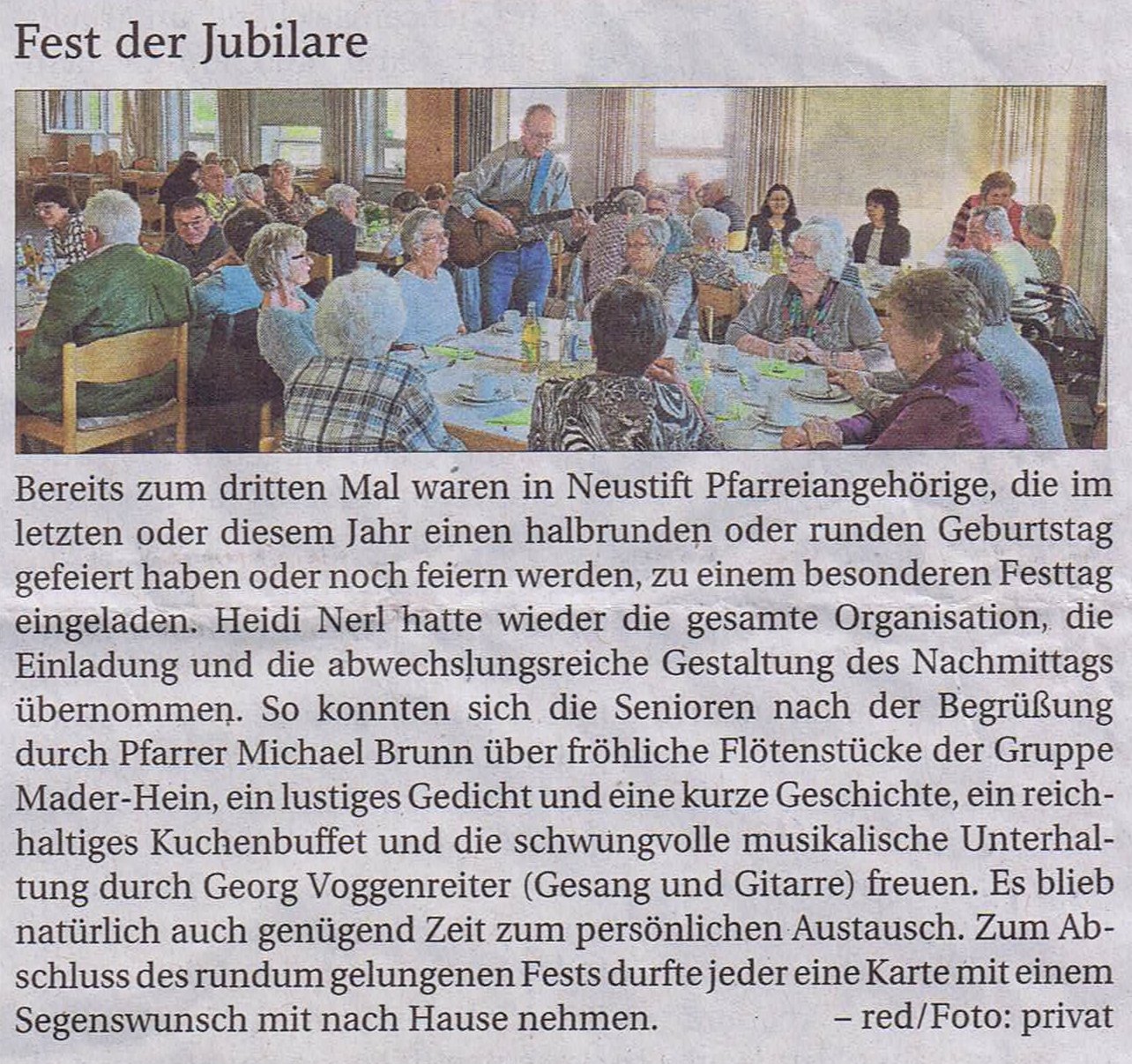 Fest der Jubilare

Bereits zum dritten Mal waren in Neustift Pfarreiangehörige, die im letzten oder diesem Jahr einen halbrunden oder runden Geburtstag gefeiert haben oder noch feiern werden, zu einem besonderen Festtag eingeladen. Heidi Nerl hatte wieder die gesamte Organisation, die Einladung und die abwechslungsreiche Gestaltung des Nachmittags übernommen. So konnten sich die Senioren nach der Begrüßung durch Pfarrer Michael Brunn über fröhliche Flötenstücke der Gruppe Mader-Hein, ein lustiges Gedicht und eine kurze Geschichte, ein reichhaltiges Kuchenbuffet und die schwungvolle musikalische Unterhaltung durch Georg Voggenreiter (Gesang und Gitarre) freuen. Es blieb natürlich auch genügend Zeit zum persönlichen Austausch. Zum Abschluss des rundum gelungenen Fests durfte jeder eine Karte mit einem Segenswunsch mit nach Hause nehmen. – red/Foto: privat